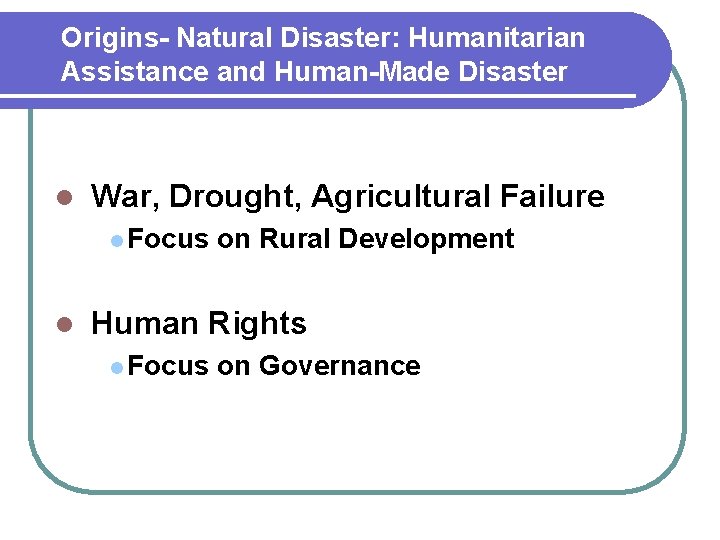 Origins- Natural Disaster: Humanitarian Assistance and Human-Made Disaster

• War, Drought, Agricultural Failure
• Focus on Rural Development

• Human Rights
• Focus on Governance